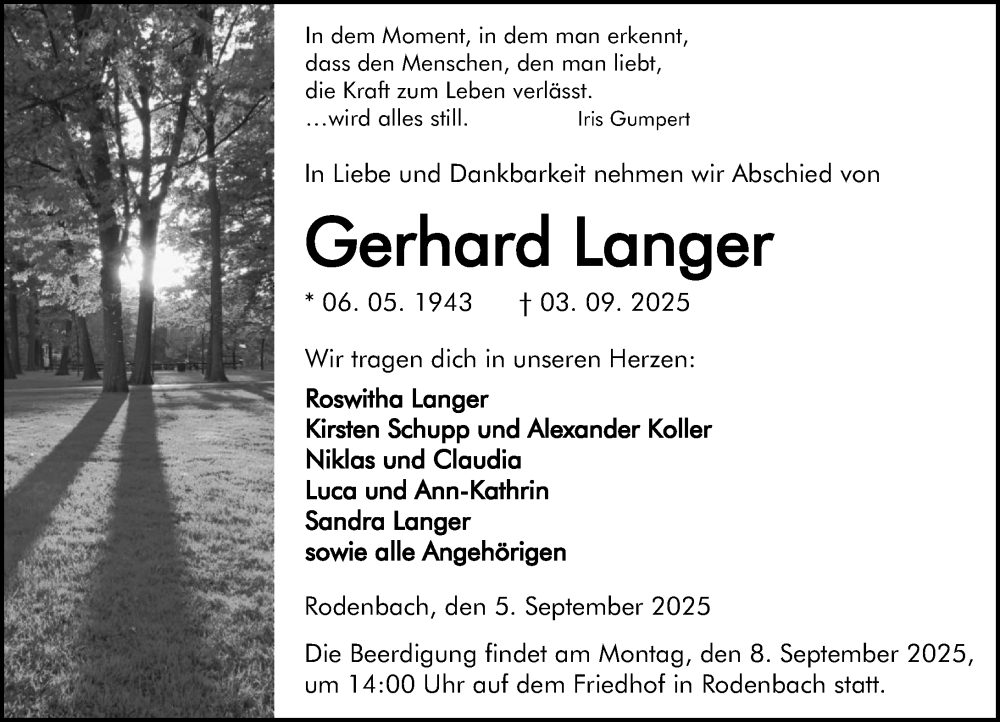 In dem Moment, in dem man erkennt,
dass den Menschen, den man liebt,
die Kraft zum Leben verlässt.
…wird alles still. Iris Gumpert

In Liebe und Dankbarkeit nehmen wir Abschied von

Gerhard Langer

* 06. 05. 1943 † 03. 09. 2025

Wir tragen dich in unseren Herzen:

Roswitha Langer
Kirsten Schupp und Alexander Koller
Niklas und Claudia
Luca und Ann-Kathrin
Sandra Langer
sowie alle Angehörigen

Rodenbach, den 5. September 2025

Die Beerdigung findet am Montag, den 8. September 2025, um 14:00 Uhr auf dem Friedhof in Rodenbach statt.